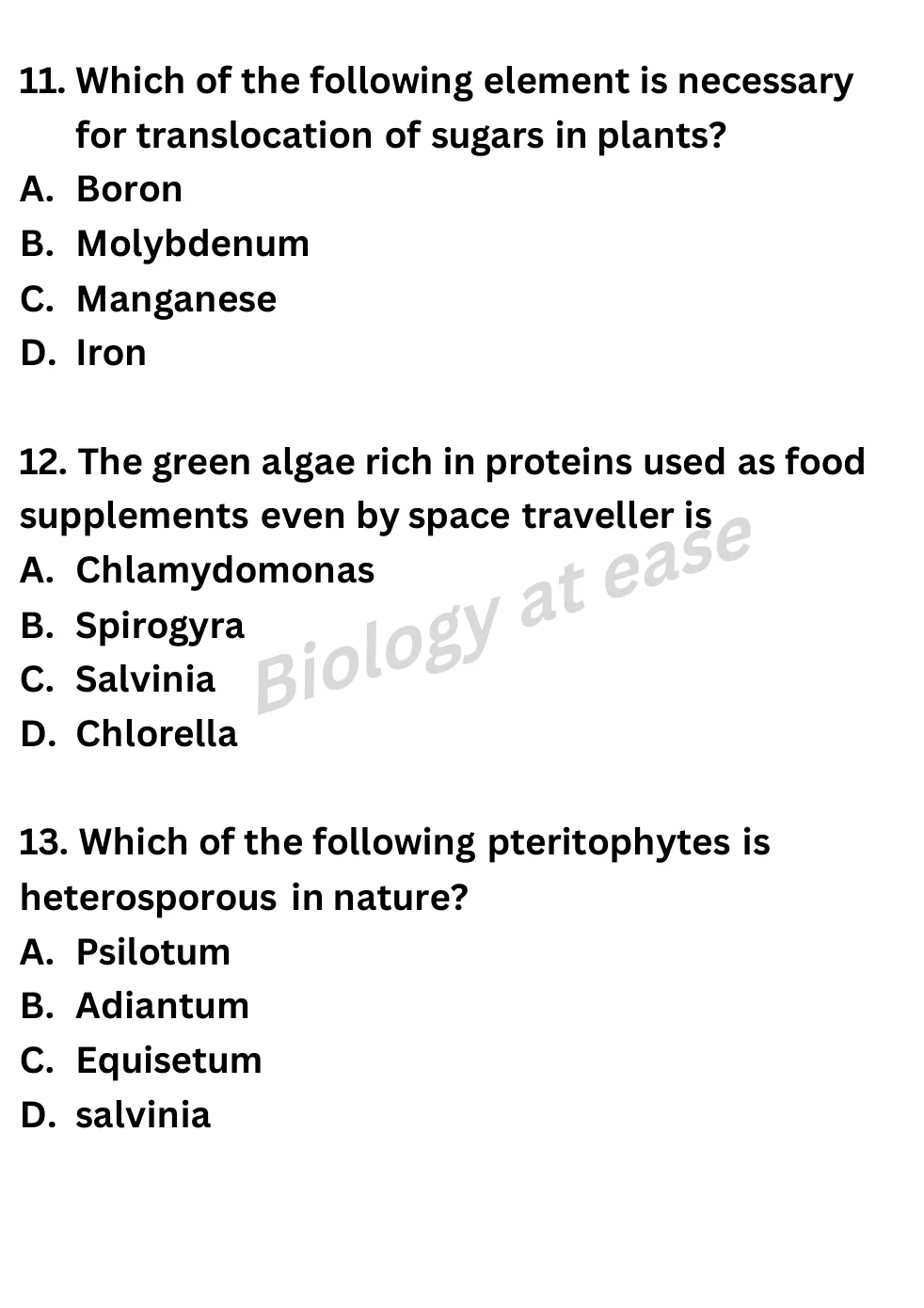 11. Which of the following element is necessary for translocation of sugars in plants?
A. Boron
B. Molybdenum
C. Manganese
D. Iron

12. The green algae rich in proteins used as food supplements even by space traveller is
A. Chlamydomonas
B. Spirogyra
C. Salvinia
D. Chlorella

Biology at ease

13. Which of the following pteritophytes is heterosporous in nature?
A. Psilotum
B. Adiantum
C. Equisetum
D. salvinia